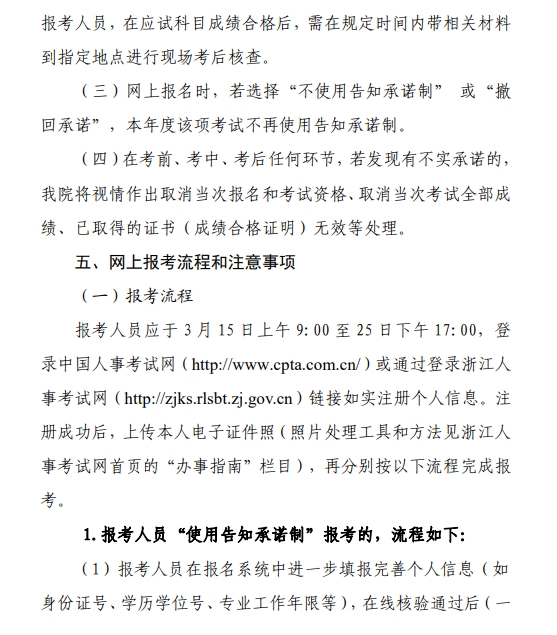 报考人员，在应试科目成绩合格后，需在规定时间内带相关材料到指定地点进行现场考后核查。

（三）网上报名时，若选择“不使用告知承诺制” 或“撤回承诺”，本年度该项考试不再使用告知承诺制。

（四）在考前、考中、考后任何环节，若发现有不实承诺的，我院将视情作出取消当次报名和考试资格、取消当次考试全部成绩、已取得的证书（成绩合格证明）无效等处理。

五、网上报考流程和注意事项

（一）报考流程

报考人员应于 3 月 15 日上午 9:00 至 25 日下午 17:00，登录中国人事考试网（http://www.cpta.com.cn/）或通过登录浙江人事考试网（http://zjks.rlsbt.zj.gov.cn）链接如实注册个人信息。注册成功后，上传本人电子证件照（照片处理工具和方法见浙江人事考试网首页的“办事指南”栏目），再分别按以下流程完成报考。

1. 报考人员“使用告知承诺制”报考的，流程如下：

（1）报考人员在报名系统中进一步填报完善个人信息（如身份证号、学历学位号、专业工作年限等），在线核验通过后（一